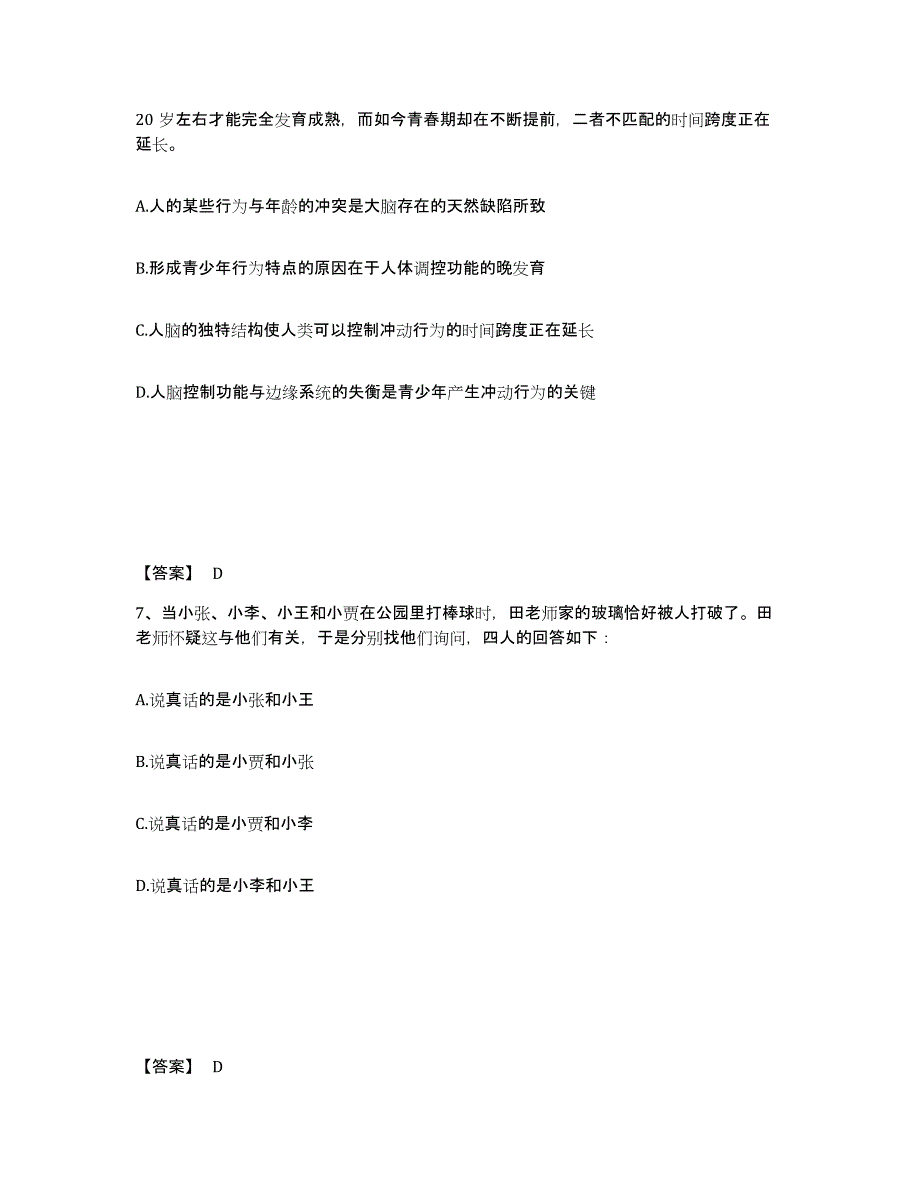 20 岁左右才能完全发育成熟，而如今青春期却在不断提前，二者不匹配的时间跨度正在延长。

A.人的某些行为与年龄的冲突是大脑存在的天然缺陷所致

B.形成青少年行为特点的原因在于人体调控功能的晚发育

C.人脑的独特结构使人类可以控制冲动行为的时间跨度正在延长

D.人脑控制功能与边缘系统的失衡是青少年产生冲动行为的关键

【答案】 D

7、当小张、小李、小王和小贾在公园里打棒球时，田老师家的玻璃恰好被人打破了。田老师怀疑这与他们有关，于是分别找他们询问，四人的回答如下：

A.说真话的是小张和小王

B.说真话的是小贾和小张

C.说真话的是小贾和小李

D.说真话的是小李和小王

【答案】 D